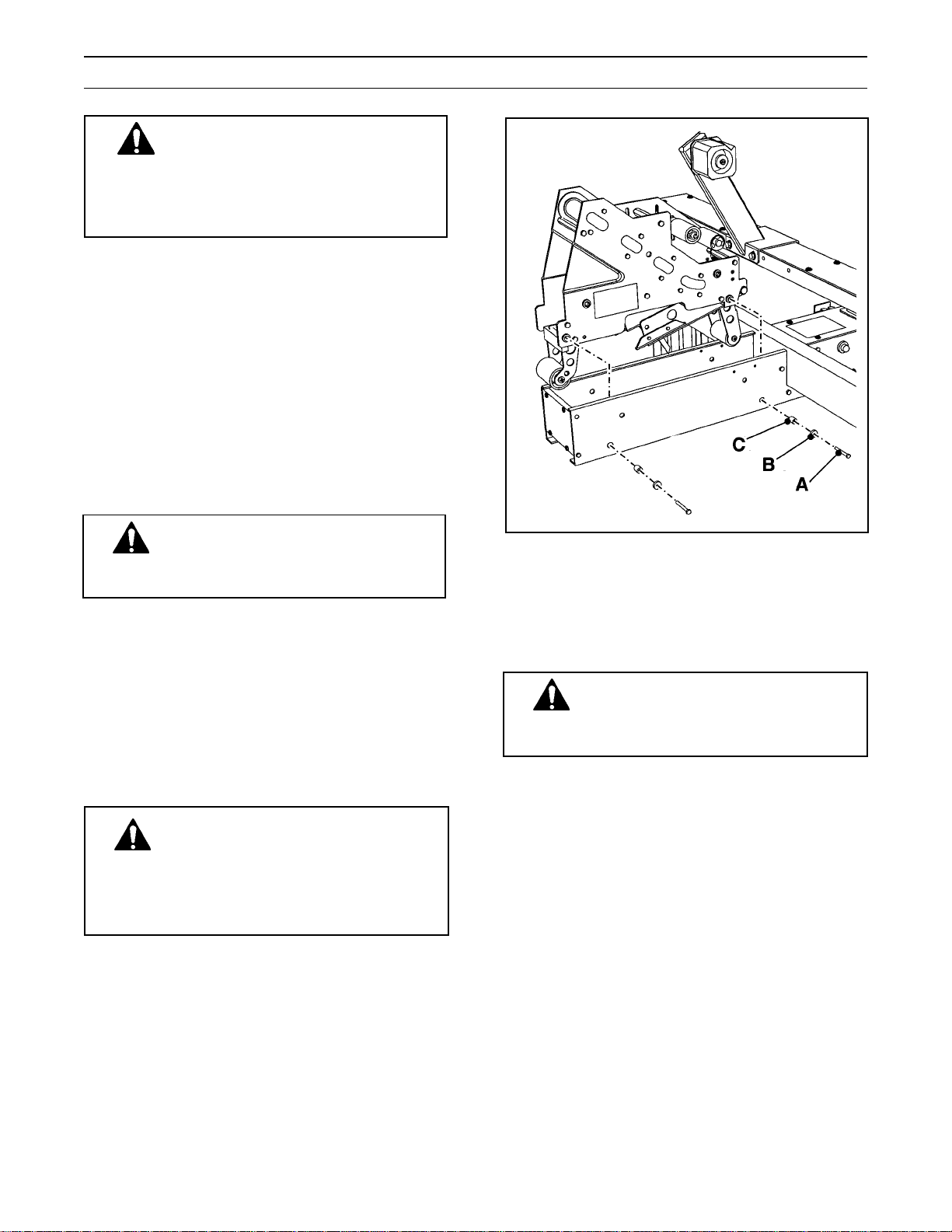 C
B
A